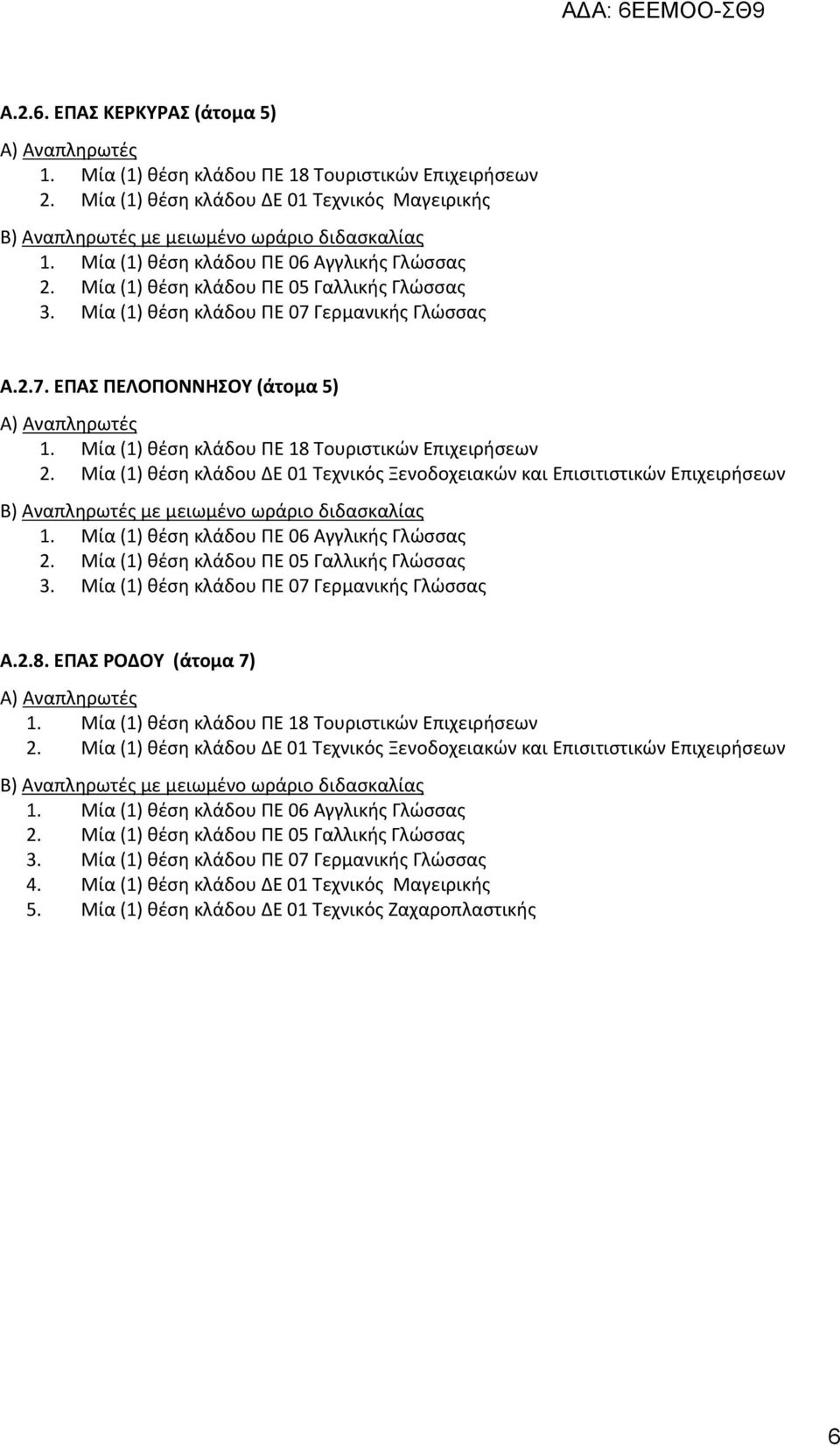 ΑΔΑ: 6ΕΕΜΟΟ-ΣΘ9

Α.2.6. ΕΠΑΣ ΚΕΡΚΥΡΑΣ (άτομα 5)

Α) Αναπληρωτές
1. Μία (1) θέση κλάδου ΠΕ 18 Τουριστικών Επιχειρήσεων
2. Μία (1) θέση κλάδου ΔΕ 01 Τεχνικός Μαγειρικής

Β) Αναπληρωτές με μειωμένο ωράριο διδασκαλίας
1. Μία (1) θέση κλάδου ΠΕ 06 Αγγλικής Γλώσσας
2. Μία (1) θέση κλάδου ΠΕ 05 Γαλλικής Γλώσσας
3. Μία (1) θέση κλάδου ΠΕ 07 Γερμανικής Γλώσσας

Α.2.7. ΕΠΑΣ ΠΕΛΟΠΟΝΝΗΣΟΥ (άτομα 5)

Α) Αναπληρωτές
1. Μία (1) θέση κλάδου ΠΕ 18 Τουριστικών Επιχειρήσεων
2. Μία (1) θέση κλάδου ΔΕ 01 Τεχνικός Ξενοδοχειακών και Επισιτιστικών Επιχειρήσεων

Β) Αναπληρωτές με μειωμένο ωράριο διδασκαλίας
1. Μία (1) θέση κλάδου ΠΕ 06 Αγγλικής Γλώσσας
2. Μία (1) θέση κλάδου ΠΕ 05 Γαλλικής Γλώσσας
3. Μία (1) θέση κλάδου ΠΕ 07 Γερμανικής Γλώσσας

Α.2.8. ΕΠΑΣ ΡΟΔΟΥ (άτομα 7)

Α) Αναπληρωτές
1. Μία (1) θέση κλάδου ΠΕ 18 Τουριστικών Επιχειρήσεων
2. Μία (1) θέση κλάδου ΔΕ 01 Τεχνικός Ξενοδοχειακών και Επισιτιστικών Επιχειρήσεων

Β) Αναπληρωτές με μειωμένο ωράριο διδασκαλίας
1. Μία (1) θέση κλάδου ΠΕ 06 Αγγλικής Γλώσσας
2. Μία (1) θέση κλάδου ΠΕ 05 Γαλλικής Γλώσσας
3. Μία (1) θέση κλάδου ΠΕ 07 Γερμανικής Γλώσσας
4. Μία (1) θέση κλάδου ΔΕ 01 Τεχνικός Μαγειρικής
5. Μία (1) θέση κλάδου ΔΕ 01 Τεχνικός Ζαχαροπλαστικής

6